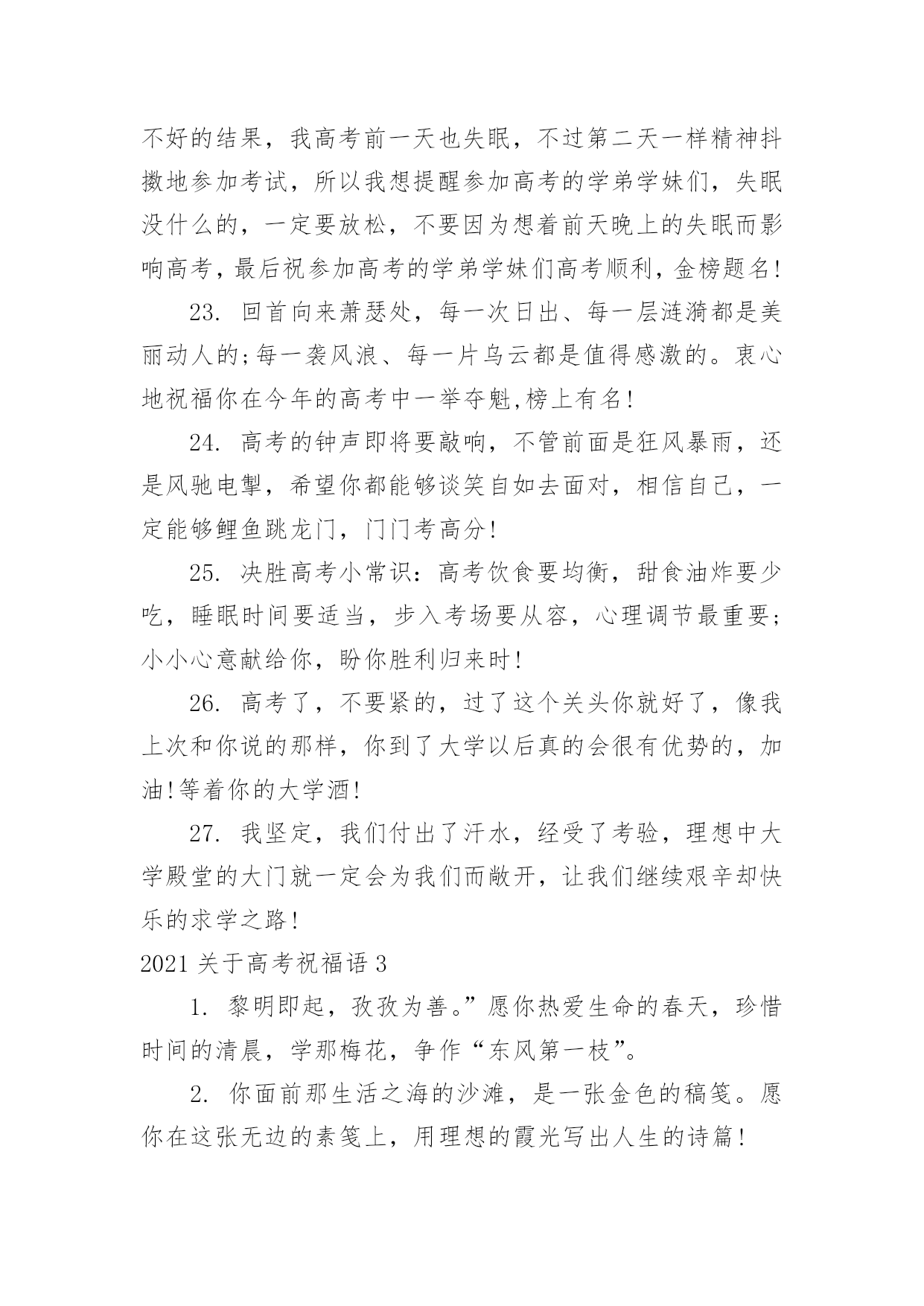 不好的结果，我高考前一天也失眠，不过第二天一样精神抖擞地参加考试，所以我想提醒参加高考的学弟学妹们，失眠没什么的，一定要放松，不要因为想着前天晚上的失眠而影响高考，最后祝参加高考的学弟学妹们高考顺利，金榜题名!

23. 回首向来萧瑟处，每一次日出、每一层涟漪都是美丽动人的;每一袭风浪、每一片乌云都是值得感激的。衷心地祝福你在今年的高考中一举夺魁,榜上有名!

24. 高考的钟声即将要敲响，不管前面是狂风暴雨，还是风驰电掣，希望你都能够谈笑自如去面对，相信自己，一定能够鲤鱼跳龙门，门门考高分!

25. 决胜高考小常识：高考饮食要均衡，甜食油炸要少吃，睡眠时间要适当，步入考场要从容，心理调节最重要;小小心意献给你，盼你胜利归来时!

26. 高考了，不要紧的，过了这个关头你就好了，像我上次和你说的那样，你到了大学以后真的会很有优势的，加油!等着你的大学酒!

27. 我坚定，我们付出了汗水，经受了考验，理想中大学殿堂的大门就一定会为我们而敞开，让我们继续艰辛却快乐的求学之路!

2021 关于高考祝福语 3

1. 黎明即起，孜孜为善。”愿你热爱生命的春天，珍惜时间的清晨，学那梅花，争作“东风第一枝”。

2. 你面前那生活之海的沙滩，是一张金色的稿笺。愿你在这张无边的素笺上，用理想的霞光写出人生的诗篇!